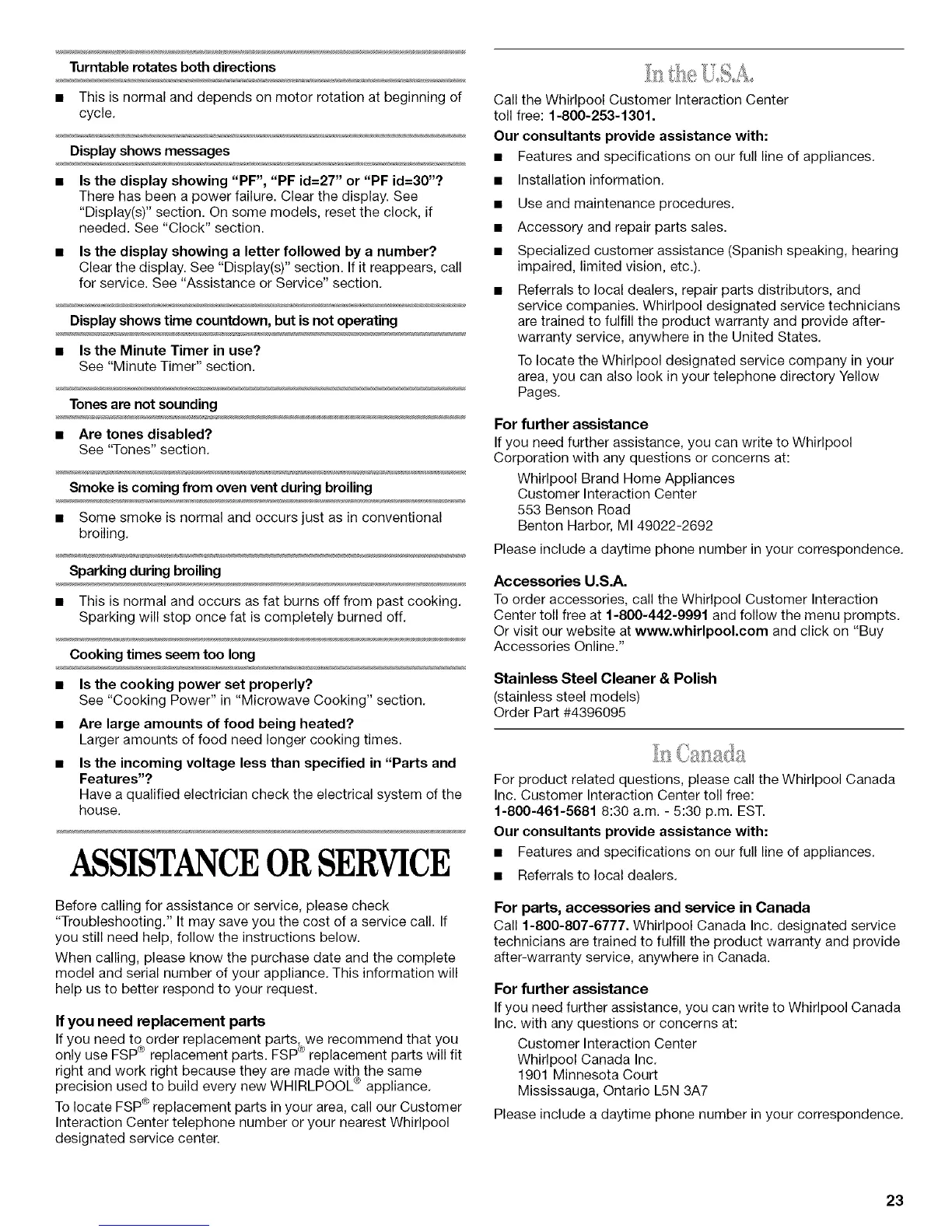 Turntable rotates both directions

■ This is normal and depends on motor rotation at beginning of cycle.

Display shows messages

■ Is the display showing "PF", "PF id=27" or "PF id=30"? There has been a power failure. Clear the display. See "Display(s)" section. On some models, reset the clock, if needed. See "Clock" section.

■ Is the display showing a letter followed by a number? Clear the display. See "Display(s)" section. If it reappears, call for service. See "Assistance or Service" section.

Display shows time countdown, but is not operating

■ Is the Minute Timer in use? See "Minute Timer" section.

Tones are not sounding

■ Are tones disabled? See "Tones" section.

Smoke is coming from oven vent during broiling

■ Some smoke is normal and occurs just as in conventional broiling.

Sparking during broiling

■ This is normal and occurs as fat burns off from past cooking. Sparking will stop once fat is completely burned off.

Cooking times seem too long

■ Is the cooking power set properly? See "Cooking Power" in "Microwave Cooking" section.

■ Are large amounts of food being heated? Larger amounts of food need longer cooking times.

■ Is the incoming voltage less than specified in "Parts and Features"? Have a qualified electrician check the electrical system of the house.

ASSISTANCE OR SERVICE

Before calling for assistance or service, please check "Troubleshooting." It may save you the cost of a service call. If you still need help, follow the instructions below.

When calling, please know the purchase date and the complete model and serial number of your appliance. This information will help us to better respond to your request.

If you need replacement parts
If you need to order replacement parts, we recommend that you only use FSP® replacement parts. FSP® replacement parts will fit right and work right because they are made with the same precision used to build every new WHIRLPOOL® appliance.

To locate FSP® replacement parts in your area, call our Customer Interaction Center telephone number or your nearest Whirlpool designated service center.

In the U.S.A.

Call the Whirlpool Customer Interaction Center toll free: 1-800-253-1301.

Our consultants provide assistance with:

■ Features and specifications on our full line of appliances.

■ Installation information.

■ Use and maintenance procedures.

■ Accessory and repair parts sales.

■ Specialized customer assistance (Spanish speaking, hearing impaired, limited vision, etc.).

■ Referrals to local dealers, repair parts distributors, and service companies. Whirlpool designated service technicians are trained to fulfill the product warranty and provide after-warranty service, anywhere in the United States.

To locate the Whirlpool designated service company in your area, you can also look in your telephone directory Yellow Pages.

For further assistance
If you need further assistance, you can write to Whirlpool Corporation with any questions or concerns at:

Whirlpool Brand Home Appliances
Customer Interaction Center
553 Benson Road
Benton Harbor, MI 49022-2692

Please include a daytime phone number in your correspondence.

Accessories U.S.A.
To order accessories, call the Whirlpool Customer Interaction Center toll free at 1-800-442-9991 and follow the menu prompts. Or visit our website at www.whirlpool.com and click on "Buy Accessories Online."

Stainless Steel Cleaner & Polish
(stainless steel models)
Order Part #4396095

In Canada

For product related questions, please call the Whirlpool Canada Inc. Customer Interaction Center toll free: 1-800-461-5681 8:30 a.m. - 5:30 p.m. EST.

Our consultants provide assistance with:

■ Features and specifications on our full line of appliances.

■ Referrals to local dealers.

For parts, accessories and service in Canada
Call 1-800-807-6777. Whirlpool Canada Inc. designated service technicians are trained to fulfill the product warranty and provide after-warranty service, anywhere in Canada.

For further assistance
If you need further assistance, you can write to Whirlpool Canada Inc. with any questions or concerns at:

Customer Interaction Center
Whirlpool Canada Inc.
1901 Minnesota Court
Mississauga, Ontario L5N 3A7

Please include a daytime phone number in your correspondence.

23